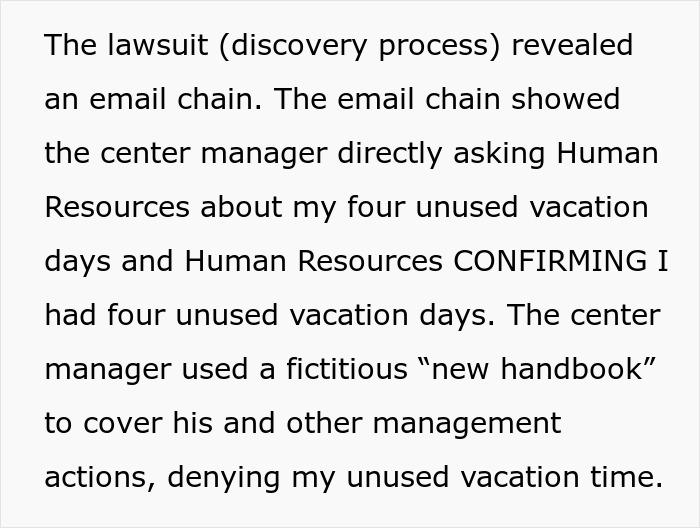 The lawsuit (discovery process) revealed an email chain. The email chain showed the center manager directly asking Human Resources about my four unused vacation days and Human Resources CONFIRMING I had four unused vacation days. The center manager used a fictitious “new handbook” to cover his and other management actions, denying my unused vacation time.